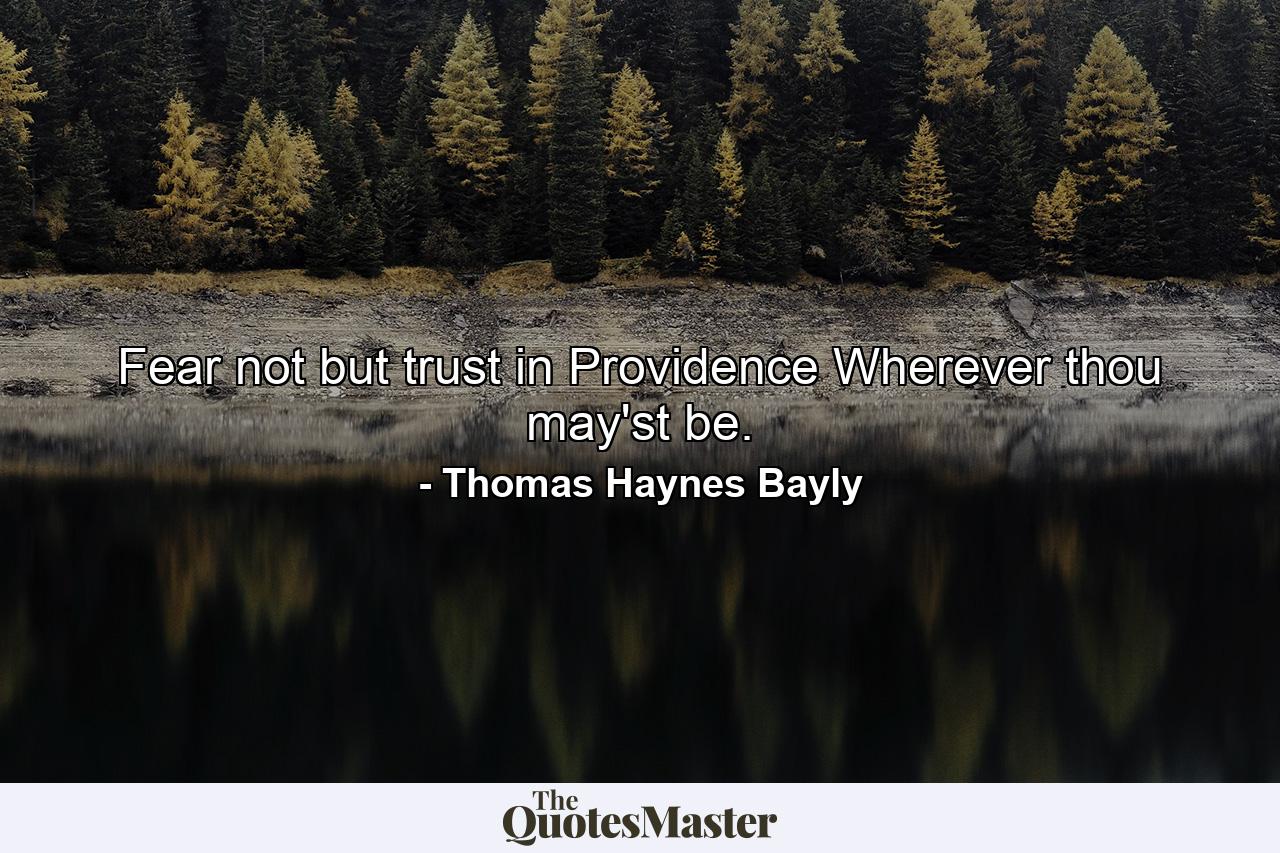 Fear not but trust in Providence Wherever thou may'st be.

- Thomas Haynes Bayly

The QuotesMaster